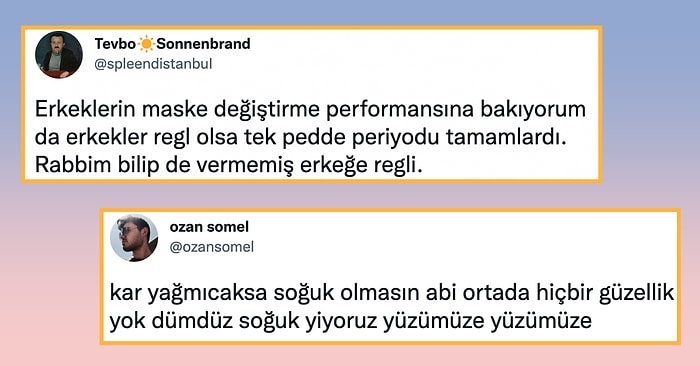 Tevbo☀️Sonnenbrand
@spleendistanbul

Erkeklerin maske değiştirme performansına bakıyorum da erkekler regl olsa tek pedde periyodu tamamlardı. Rabbim bilip de vermemiş erkeğe regli.

ozan somel
@ozansomel

kar yağmıcaksa soğuk olmasın abi ortada hiçbir güzellik yok dümdüz soğuk yiyoruz yüzümüze yüzümüze